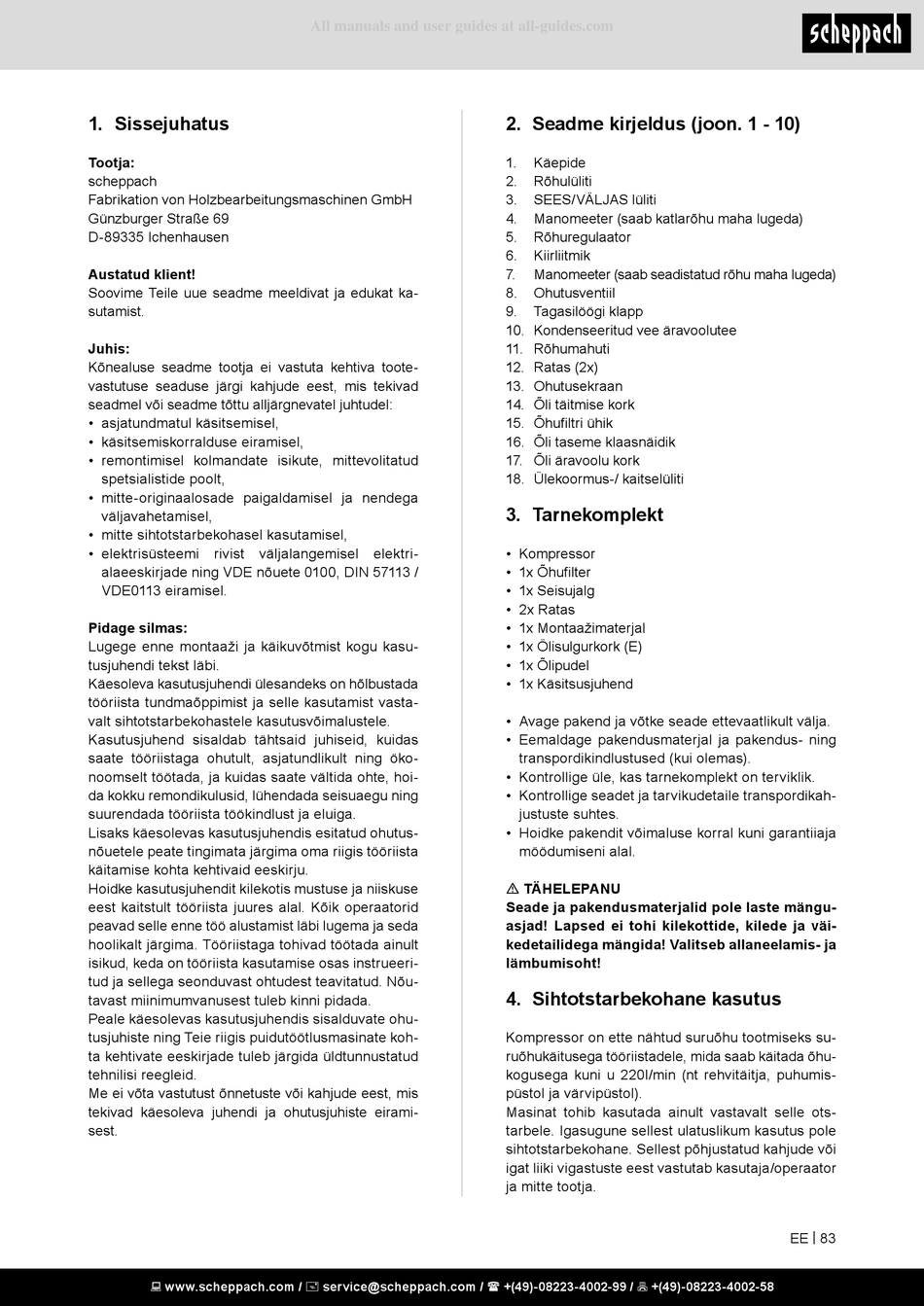 All manuals and user guides at all-guides.com

scheppach

1. Sissejuhatus

Tootja:
scheppach
Fabrikation von Holzbearbeitungsmaschinen GmbH
Günzburger Straße 69
D-89335 Ichenhausen

Austatud klient!
Soovime Teile uue seadme meeldivat ja edukat kasutamist.

Juhis:
Kõnealuse seadme tootja ei vastuta kehtiva tootevastutuse seaduse järgi kahjude eest, mis tekivad seadmel või seadme tõttu alljärgnevatel juhtudel:
• asjatundmatul käsitsemisel,
• käsitsemiskorralduse eiramisel,
• remontimisel kolmandate isikute, mittevolitatud spetsialistide poolt,
• mitte-originaalosade paigaldamisel ja nendega väljavahetamisel,
• mitte sihtotstarbekohasel kasutamisel,
• elektrisüsteemi rivist väljalangemisel elektrialaeeskirjade ning VDE nõuete 0100, DIN 57113 / VDE0113 eiramisel.

Pidage silmas:
Lugege enne montaaži ja käikuvõtmist kogu kasutusjuhendi tekst läbi.
Käesoleva kasutusjuhendi ülesandeks on hõlbustada tööriista tundmaõppimist ja selle kasutamist vastavalt sihtotstarbekohastele kasutusvõimalustele.
Kasutusjuhend sisaldab tähtsaid juhiseid, kuidas saate tööriistaga ohutult, asjatundlikult ning ökonoomselt töötada, ja kuidas saate vältida ohte, hoida kokku remondikulusid, lühendada seisuaegu ning suurendada tööriista töökindlust ja eluiga.
Lisaks käesolevas kasutusjuhendis esitatud ohutusnõuetele peate tingimata järgima oma riigis tööriista käitamise kohta kehtivaid eeskirju.
Hoidke kasutusjuhendit kilekotis mustuse ja niiskuse eest kaitstult tööriista juures alal. Kõik operaatorid peavad selle enne töö alustamist läbi lugema ja seda hoolikalt järgima. Tööriistaga tohivad töötada ainult isikud, keda on tööriista kasutamise osas instrueeritud ja sellega seonduvast ohtudest teavitatud. Nõutavast miinimumvanusest tuleb kinni pidada.
Peale käesolevas kasutusjuhendis sisalduvate ohutusjuhiste ning Teie riigis puidutöötlusmasinate kohta kehtivate eeskirjade tuleb järgida üldtunnustatud tehnilisi reegleid.
Me ei võta vastutust õnnetuste või kahjude eest, mis tekivad käesoleva juhendi ja ohutusjuhiste eiramisest.

2. Seadme kirjeldus (joon. 1 - 10)

1. Käepide
2. Rõhulüliti
3. SEES/VÄLJAS lüliti
4. Manomeeter (saab katlarõhu maha lugeda)
5. Rõhuregulaator
6. Kiirliitmik
7. Manomeeter (saab seadistatud rõhu maha lugeda)
8. Ohutusventiil
9. Tagasilöögi klapp
10. Kondenseeritud vee äravoolutee
11. Rõhumahuti
12. Ratas (2x)
13. Ohutusekraan
14. Õli täitmise kork
15. Õhufiltri ühik
16. Õli taseme klaasnäidik
17. Õli äravoolu kork
18. Ülekoormus-/ kaitselüliti

3. Tarnekomplekt

• Kompressor
• 1x Õhufilter
• 1x Seisujalg
• 2x Ratas
• 1x Montaažimaterjal
• 1x Õlisulgurkork (E)
• 1x Õlipudel
• 1x Käsitsusjuhend

• Avage pakend ja võtke seade ettevaatlikult välja.
• Eemaldage pakendusmaterjal ja pakendus- ning transpordikindlustused (kui olemas).
• Kontrollige üle, kas tarnekomplekt on terviklik.
• Kontrollige seadet ja tarvikudetaile transpordikahjustuste suhtes.
• Hoidke pakendit võimaluse korral kuni garantiiaja möödumiseni alal.

⚠ TÄHELEPANU
Seade ja pakendusmaterjalid pole laste mänguasjad! Lapsed ei tohi kilekottide, kilede ja väikedetailidega mängida! Valitseb allaneelamis- ja lämbumisoht!

4. Sihtotstarbekohane kasutus

Kompressor on ette nähtud suruõhu tootmiseks suruõhukäitusega tööriistadele, mida saab käitada õhukogusega kuni u 220l/min (nt rehvitäitja, puhumispüstol ja värvipüstol).
Masinat tohib kasutada ainult vastavalt selle otstarbele. Igasugune sellest ulatuslikum kasutus pole sihtotstarbekohane. Sellest põhjustatud kahjude või igat liiki vigastuste eest vastutab kasutaja/operaator ja mitte tootja.

EE | 83

www.scheppach.com / service@scheppach.com / +(49)-08223-4002-99 / +(49)-08223-4002-58